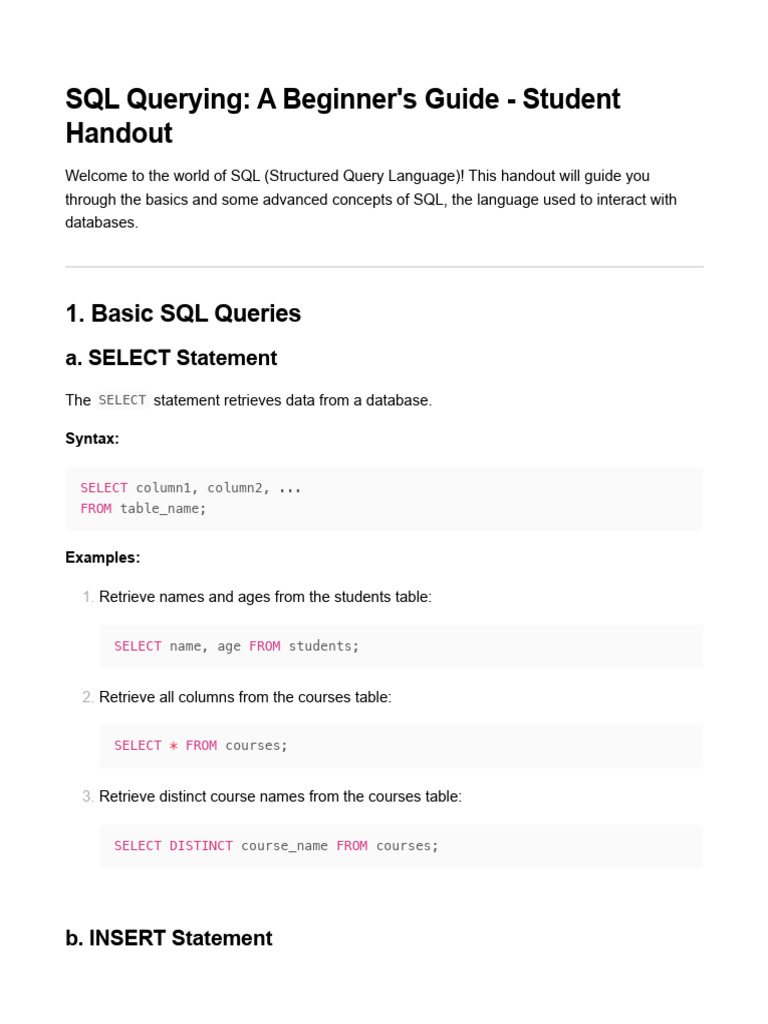 SQL Querying: A Beginner's Guide - Student Handout

Welcome to the world of SQL (Structured Query Language)! This handout will guide you through the basics and some advanced concepts of SQL, the language used to interact with databases.

1. Basic SQL Queries

a. SELECT Statement

The SELECT statement retrieves data from a database.

Syntax:

SELECT column1, column2, ...
FROM table_name;

Examples:

1. Retrieve names and ages from the students table:

SELECT name, age FROM students;

2. Retrieve all columns from the courses table:

SELECT * FROM courses;

3. Retrieve distinct course names from the courses table:

SELECT DISTINCT course_name FROM courses;

b. INSERT Statement